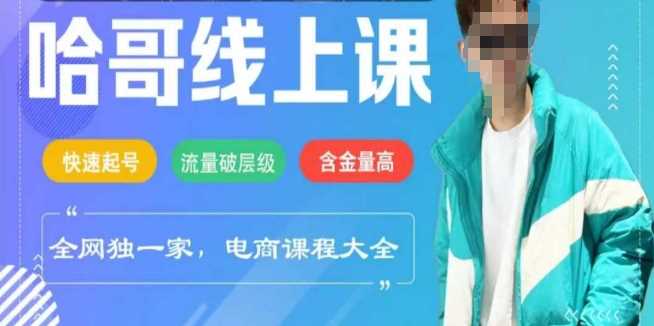 哈哥线上课

快速起号 流量破层级 含金量高

“
全网独一家，电商课程大全
”